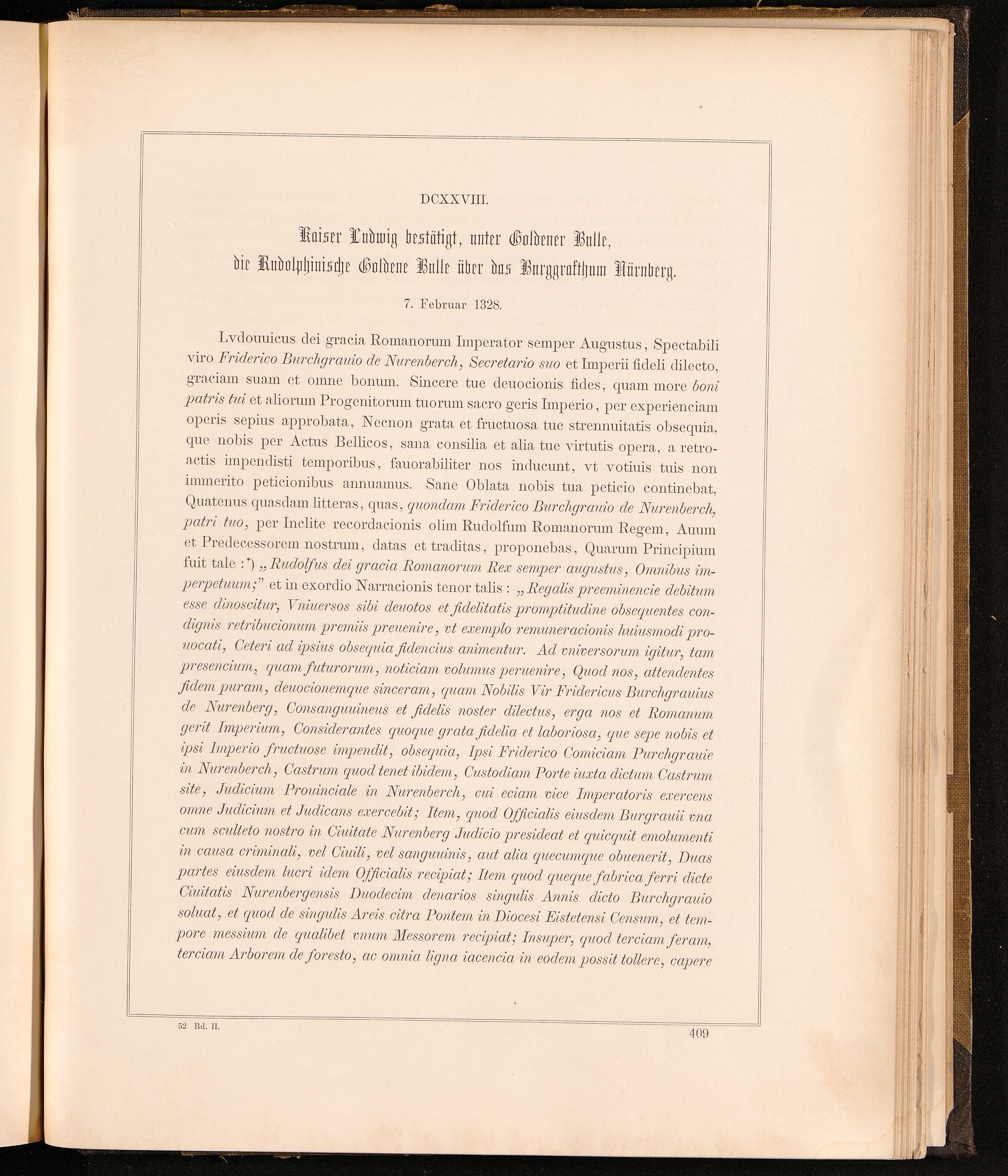 DCXXVIII.

Kaiser Ludwig bestätigt, unter Goldener Bulle, die Rudolphinische Goldene Bulle über das Burggrafthum Nürnberg.

7. Februar 1328.

Lvdouuicus dei gracia Romanorum Imperator semper Augustus, Spectabili viro Friderico Burchgrauio de Nurenberch, Secretario suo et Imperii fideli dilecto, graciam suam et omne bonum. Sincere tue deuocionis fides, quam more boni patris tui et aliorum Progenitorum tuorum sacro geris Imperio, per experienciam operis sepius approbata, Necnon grata et fructuosa tue strennuitatis obsequia, que nobis per Actus Bellicos, sana consilia et alia tue virtutis opera, a retroactis impendisti temporibus, fauorabiliter nos inducunt, vt votiuis tuis non immerito peticionibus annuamus. Sane Oblata nobis tua peticio continebat, Quatenus quasdam litteras, quas, quondam Friderico Burchgrauio de Nurenberch, patri tuo, per Inclite recordacionis olim Rudolfum Romanorum Regem, Auum et Predecessorem nostrum, datas et traditas, proponebas, Quarum Principium fuit tale :*) „Rudolfus dei gracia Romanorum Rex semper augustus, Omnibus imperpetuum;" et in exordio Narracionis tenor talis : „Regalis preeminencie debitum esse dinoscitur, Vniuersos sibi deuotos et fidelitatis promptitudine obsequentes condignis retribucionum premiis preuenire, vt exemplo remuneracionis huiusmodi prouocati, Ceteri ad ipsius obsequia fidencius animentur. Ad vniversorum igitur, tam presencium, quam futurorum, noticiam volumus peruenire, Quod nos, attendentes fidem puram, deuocionemque sinceram, quam Nobilis Vir Fridericus Burchgrauius de Nurenberg, Consanguuineus et fidelis noster dilectus, erga nos et Romanum gerit Imperium, Considerantes quoque grata fidelia et laboriosa, que sepe nobis et ipsi Imperio fructuose impendit, obsequia, Ipsi Friderico Comiciam Purchgrauie in Nurenberch, Castrum quod tenet ibidem, Custodiam Porte iuxta dictum Castrum site, Judicium Prouinciale in Nurenberch, cui eciam vice Imperatoris exercens omne Judicium et Judicans exercebit; Item, quod Officialis eiusdem Burgrauii vna cum sculteto nostro in Ciuitate Nurenberg Judicio presideat et quicquit emolumenti in causa criminali, vel Ciuili, vel sanguuinis, aut alia quecumque obuenerit, Duas partes eiusdem lucri idem Officialis recipiat; Item quod queque fabrica ferri dicte Ciuitatis Nurenbergensis Duodecim denarios singulis Annis dicto Burchgrauio soluat, et quod de singulis Areis citra Pontem in Diocesi Eistetensi Censum, et tempore messium de qualibet vnum Messorem recipiat; Insuper, quod terciam feram, terciam Arborem de foresto, ac omnia ligna iacencia in eodem possit tollere, capere

52 Bd. II.

409